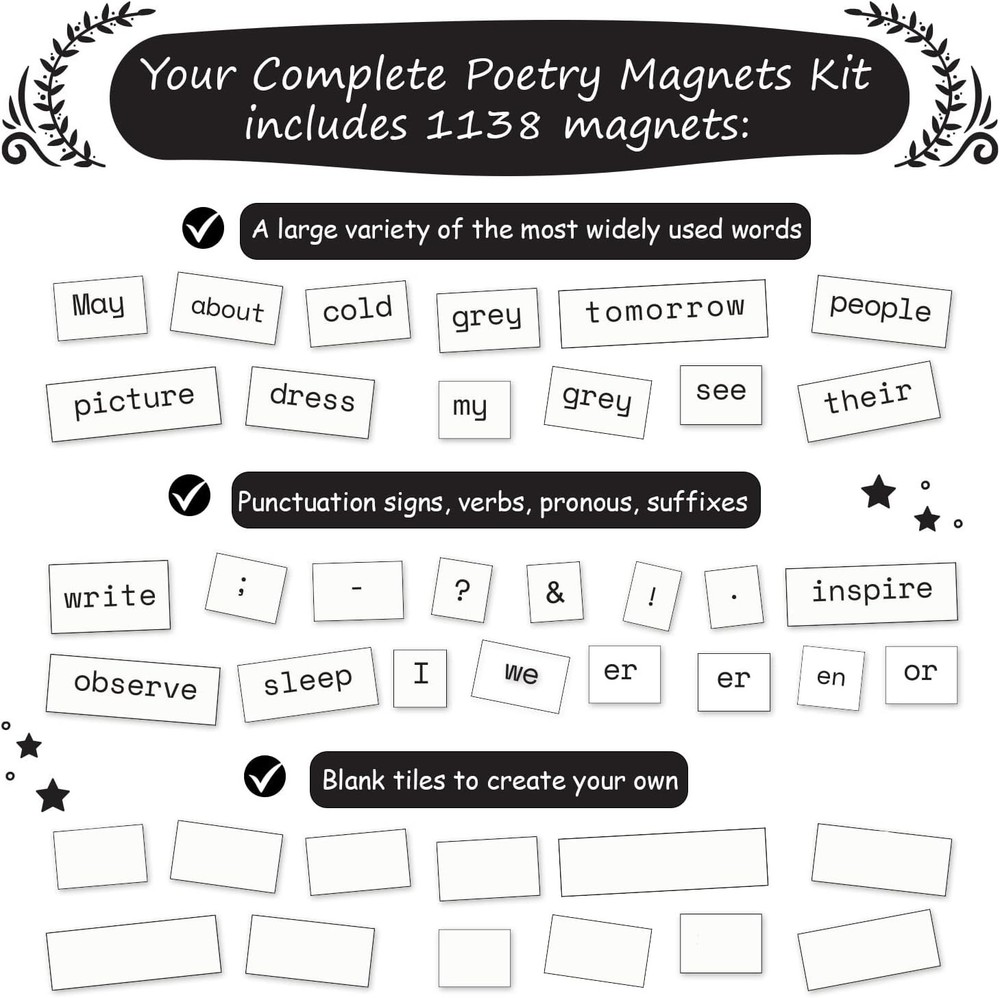 Your Complete Poetry Magnets Kit includes 1138 magnets:

A large variety of the most widely used words

May about cold grey tomorrow people

picture dress my grey see their

Punctuation signs, verbs, pronous, suffixes

write ; - ? & ! . inspire

observe sleep I we er er en or

Blank tiles to create your own